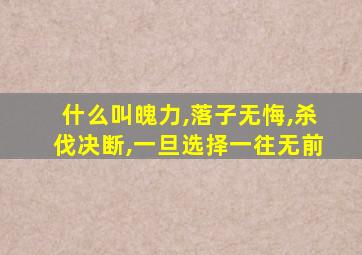 什么叫魄力,落子无悔,杀伐决断,一旦选择一往无前